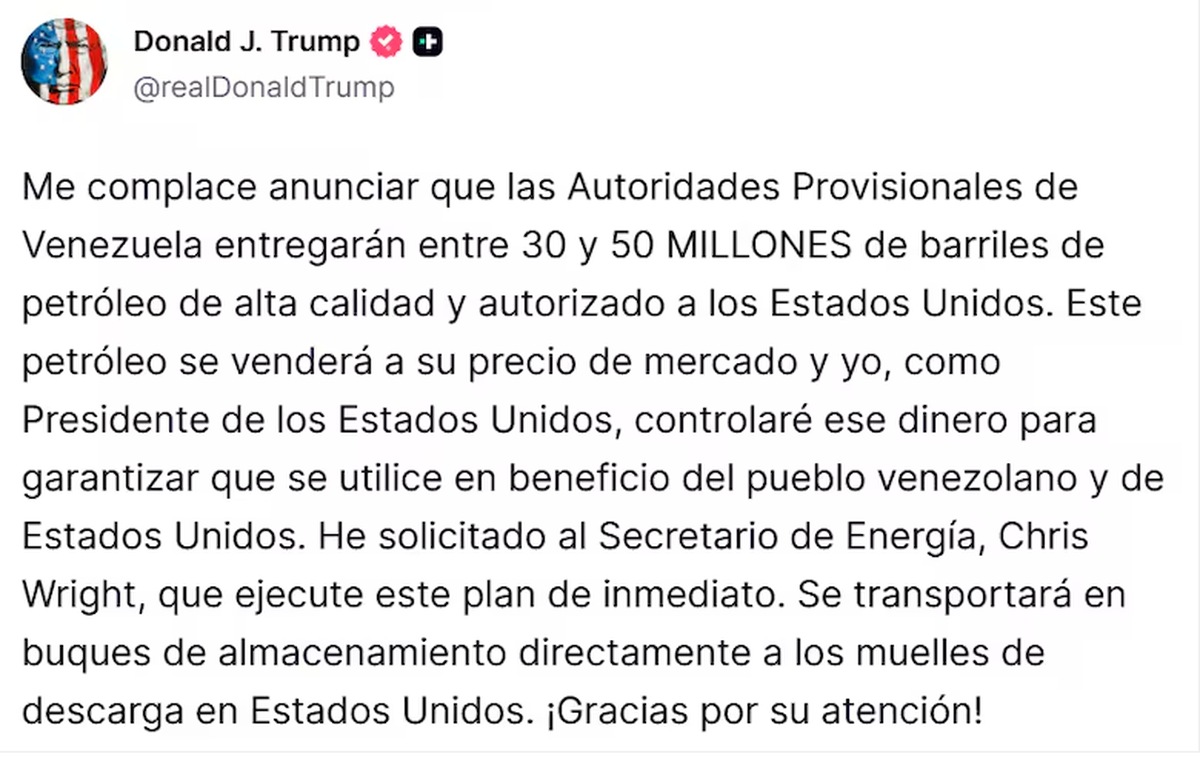 Donald J. Trump
@realDonaldTrump

Me complace anunciar que las Autoridades Provisionales de Venezuela entregarán entre 30 y 50 MILLONES de barriles de petróleo de alta calidad y autorizado a los Estados Unidos. Este petróleo se venderá a su precio de mercado y yo, como Presidente de los Estados Unidos, controlaré ese dinero para garantizar que se utilice en beneficio del pueblo venezolano y de Estados Unidos. He solicitado al Secretario de Energía, Chris Wright, que ejecute este plan de inmediato. Se transportará en buques de almacenamiento directamente a los muelles de descarga en Estados Unidos. ¡Gracias por su atención!